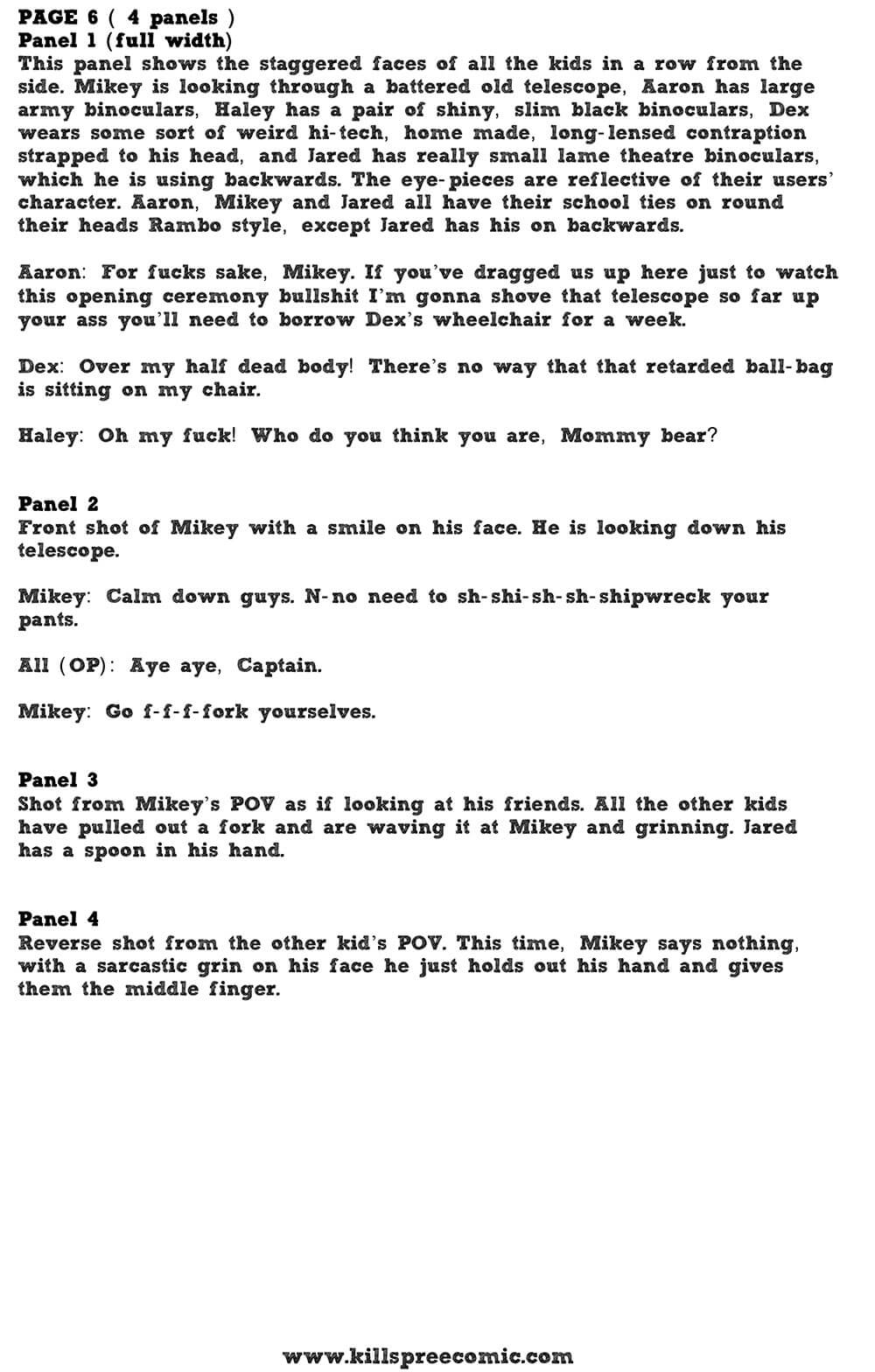 PAGE 6 ( 4 panels )
Panel 1 (full width)
This panel shows the staggered faces of all the kids in a row from the side. Mikey is looking through a battered old telescope, Aaron has large army binoculars, Haley has a pair of shiny, slim black binoculars, Dex wears some sort of weird hi-tech, home made, long-lensed contraption strapped to his head, and Jared has really small lame theatre binoculars, which he is using backwards. The eye-pieces are reflective of their users' character. Aaron, Mikey and Jared all have their school ties on round their heads Rambo style, except Jared has his on backwards.

Aaron: For fucks sake, Mikey. If you've dragged us up here just to watch this opening ceremony bullshit I'm gonna shove that telescope so far up your ass you'll need to borrow Dex's wheelchair for a week.

Dex: Over my half dead body! There's no way that that retarded ball-bag is sitting on my chair.

Haley: Oh my fuck! Who do you think you are, Mommy bear?

Panel 2
Front shot of Mikey with a smile on his face. He is looking down his telescope.

Mikey: Calm down guys. N-no need to sh-shi-sh-sh-shipwreck your pants.

All (OP): Aye aye, Captain.

Mikey: Go f-f-f-fork yourselves.

Panel 3
Shot from Mikey's POV as if looking at his friends. All the other kids have pulled out a fork and are waving it at Mikey and grinning. Jared has a spoon in his hand.

Panel 4
Reverse shot from the other kid's POV. This time, Mikey says nothing, with a sarcastic grin on his face he just holds out his hand and gives them the middle finger.

www.killspreecomic.com